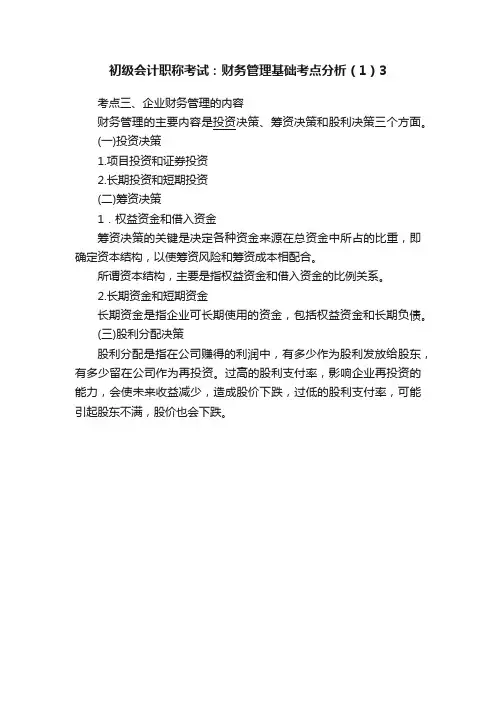 初级会计职称考试：财务管理基础考点分析（1）3

考点三、企业财务管理的内容

财务管理的主要内容是投资决策、筹资决策和股利决策三个方面。

(一)投资决策

1.项目投资和证券投资

2.长期投资和短期投资

(二)筹资决策

1．权益资金和借入资金

筹资决策的关键是决定各种资金来源在总资金中所占的比重，即确定资本结构，以使筹资风险和筹资成本相配合。

所谓资本结构，主要是指权益资金和借入资金的比例关系。

2.长期资金和短期资金

长期资金是指企业可长期使用的资金，包括权益资金和长期负债。

(三)股利分配决策

股利分配是指在公司赚得的利润中，有多少作为股利发放给股东，有多少留在公司作为再投资。过高的股利支付率，影响企业再投资的能力，会使未来收益减少，造成股价下跌，过低的股利支付率，可能引起股东不满，股价也会下跌。